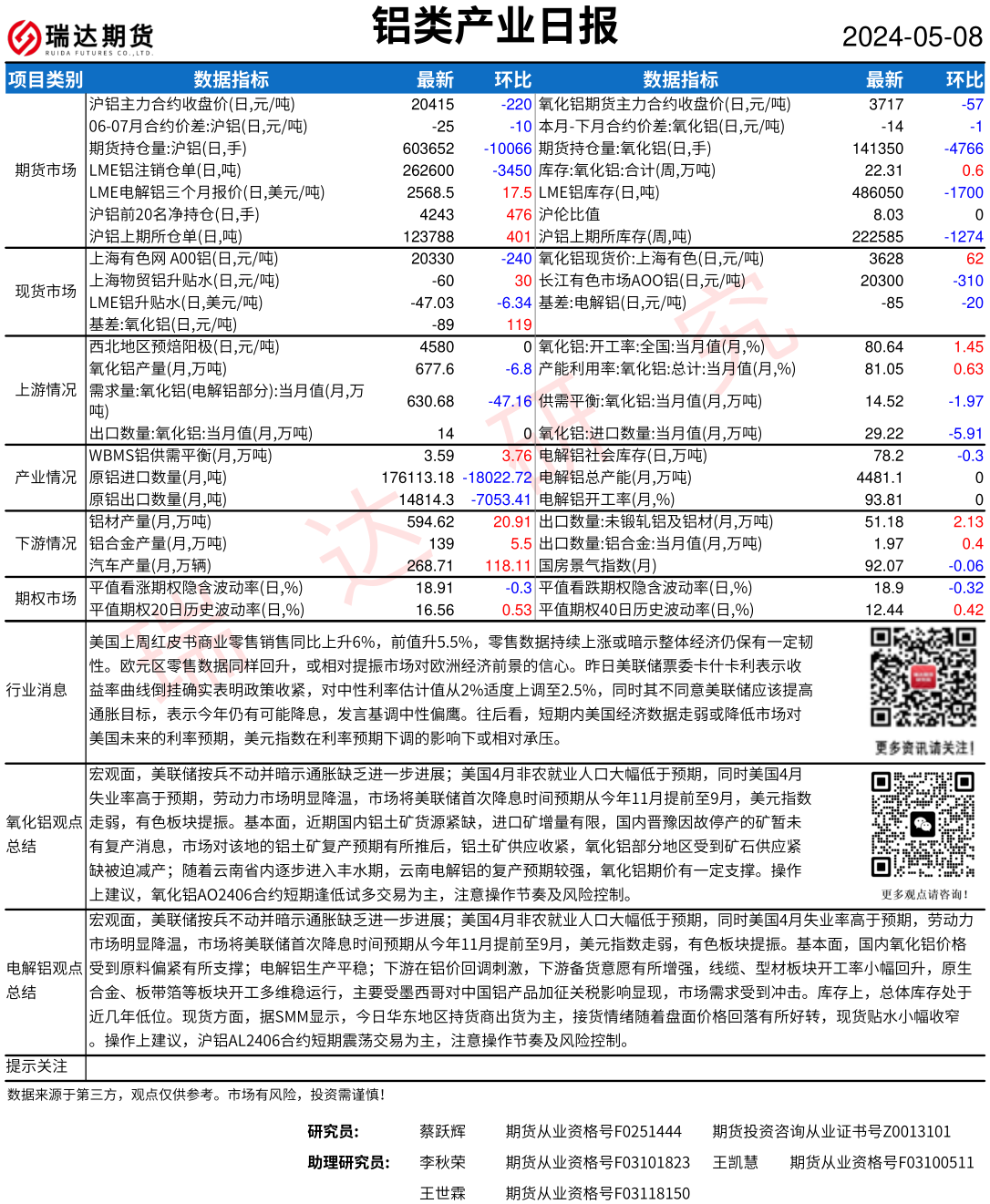 瑞达期货
RUIDA FUTURES CO.,LTD.

铝类产业日报

2024-05-08

| 项目类别 | 数据指标 | 最新 | 环比 | 数据指标 | 最新 | 环比 |
|---|---|---|---|---|---|---|
| 期货市场 | 沪铝主力合约收盘价(日,元/吨) | 20415 | -220 | 氧化铝期货主力合约收盘价(日,元/吨) | 3717 | -57 |
| | 06-07月合约价差:沪铝(日,元/吨) | -25 | -10 | 本月-下月合约价差:氧化铝(日,元/吨) | -14 | -1 |
| | 期货持仓量:沪铝(日,手) | 603652 | -10066 | 期货持仓量:氧化铝(日,手) | 141350 | -4766 |
| | LME铝注销仓单(日,吨) | 262600 | -3450 | 库存:氧化铝:合计(周,万吨) | 22.31 | 0.6 |
| | LME电解铝三个月报价(日,美元/吨) | 2568.5 | 17.5 | LME铝库存(日,吨) | 486050 | -1700 |
| | 沪铝前20名净持仓(日,手) | 4243 | 476 | 沪伦比值 | 8.03 | 0 |
| | 沪铝上期所仓单(日,吨) | 123788 | 401 | 沪铝上期所库存(周,吨) | 222585 | -1274 |
| 现货市场 | 上海有色网 A00铝(日,元/吨) | 20330 | -240 | 氧化铝现货价:上海有色(日,元/吨) | 3628 | 62 |
| | 上海物贸铝升贴水(日,元/吨) | -60 | 30 | 长江有色市场AOO铝(日,元/吨) | 20300 | -310 |
| | LME铝升贴水(日,美元/吨) | -47.03 | -6.34 | 基差:电解铝(日,元/吨) | -85 | -20 |
| | 基差:氧化铝(日,元/吨) | -89 | 119 | | | |
| 上游情况 | 西北地区预焙阳极(日,元/吨) | 4580 | 0 | 氧化铝:开工率:全国:当月值(月,%) | 80.64 | 1.45 |
| | 氧化铝产量(月,万吨) | 677.6 | -6.8 | 产能利用率:氧化铝:总计:当月值(月,%) | 81.05 | 0.63 |
| | 需求量:氧化铝(电解铝部分):当月值(月,万吨) | 630.68 | -47.16 | 供需平衡:氧化铝:当月值(月,万吨) | 14.52 | -1.97 |
| | 出口数量:氧化铝:当月值(月,万吨) | 14 | 0 | 氧化铝:进口数量:当月值(月,万吨) | 29.22 | -5.91 |
| 产业情况 | WBMS铝供需平衡(月,万吨) | 3.59 | 3.76 | 电解铝社会库存(日,万吨) | 78.2 | -0.3 |
| | 原铝进口数量(月,吨) | 176113.18 | -18022.72 | 电解铝总产能(月,万吨) | 4481.1 | 0 |
| | 原铝出口数量(月,吨) | 14814.3 | -7053.41 | 电解铝开工率(月,%) | 93.81 | 0 |
| 下游情况 | 铝材产量(月,万吨) | 594.62 | 20.91 | 出口数量:未锻轧铝及铝材(月,万吨) | 51.18 | 2.13 |
| | 铝合金产量(月,万吨) | 139 | 5.5 | 出口数量:铝合金:当月值(月,万吨) | 1.97 | 0.4 |
| | 汽车产量(月,万辆) | 268.71 | 118.11 | 国房景气指数(月) | 92.07 | -0.06 |
| 期权市场 | 平值看涨期权隐含波动率(日,%) | 18.91 | -0.3 | 平值看跌期权隐含波动率(日,%) | 18.9 | -0.32 |
| | 平值期权20日历史波动率(日,%) | 16.56 | 0.53 | 平值期权40日历史波动率(日,%) | 12.44 | 0.42 |

行业消息
美国上周红皮书商业零售销售同比上升6%，前值升5.5%，零售数据持续上涨或暗示整体经济仍保有一定韧性。欧元区零售数据同样回升，或相对提振市场对欧洲经济前景的信心。昨日美联储票委卡什卡利表示收益率曲线倒挂确实表明政策收紧，对中性利率估计值从2%适度上调至2.5%，同时其不同意美联储应该提高通胀目标，表示今年仍有可能降息，发言基调中性偏鹰。往后看，短期内美国经济数据走弱或降低市场对美国未来的利率预期，美元指数在利率预期下调的影响下或相对承压。

更多资讯请关注！

氧化铝观点总结
宏观面，美联储按兵不动并暗示通胀缺乏进一步进展；美国4月非农就业人口大幅低于预期，同时美国4月失业率高于预期，劳动力市场明显降温，市场将美联储首次降息时间预期从今年11月提前至9月，美元指数走弱，有色板块提振。基本面，近期国内铝土矿货源紧缺，进口矿增量有限，国内晋豫因故停产的矿暂未有复产消息，市场对该地的铝土矿复产预期有所推后，铝土矿供应收紧，氧化铝部分地区受到矿石供应紧缺被迫减产；随着云南省内逐步进入丰水期，云南电解铝的复产预期较强，氧化铝期价有一定支撑。操作上建议，氧化铝AO2406合约短期逢低试多交易为主，注意操作节奏及风险控制。

更多观点请咨询！

电解铝观点总结
宏观面，美联储按兵不动并暗示通胀缺乏进一步进展；美国4月非农就业人口大幅低于预期，同时美国4月失业率高于预期，劳动力市场明显降温，市场将美联储首次降息时间预期从今年11月提前至9月，美元指数走弱，有色板块提振。基本面，国内氧化铝价格受到原料偏紧有所支撑；电解铝生产平稳；下游在铝价回调刺激，下游备货意愿有所增强，线缆、型材板块开工率小幅回升，原生合金、板带箔等板块开工多维稳运行，主要受墨西哥对中国铝产品加征关税影响显现，市场需求受到冲击。库存上，总体库存处于近几年低位。现货方面，据SMM显示，今日华东地区持货商出货为主，接货情绪随着盘面价格回落有所好转，现货贴水小幅收窄。操作上建议，沪铝AL2406合约短期震荡交易为主，注意操作节奏及风险控制。

提示关注

数据来源于第三方，观点仅供参考。市场有风险，投资需谨慎！

研究员： 蔡跃辉 期货从业资格号F0251444 期货投资咨询从业证书号Z0013101
助理研究员： 李秋荣 期货从业资格号F03101823 王凯慧 期货从业资格号F03100511
王世霖 期货从业资格号F03118150